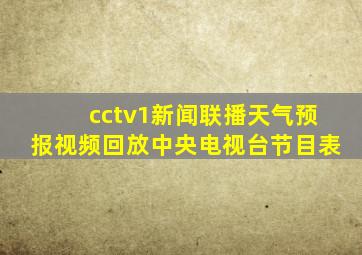 cctv1新闻联播天气预报视频回放中央电视台节目表